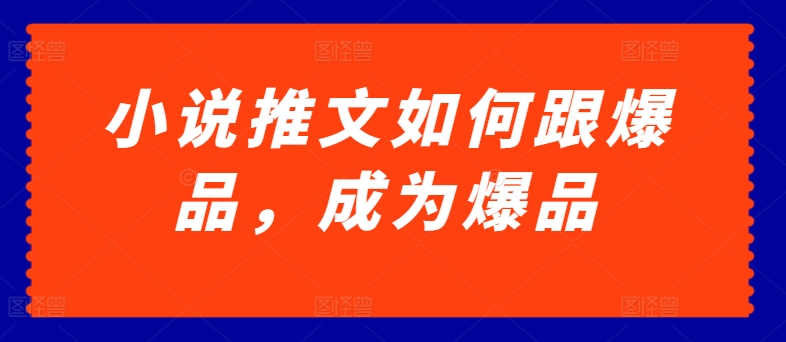 小说推文如何跟爆品，成为爆品